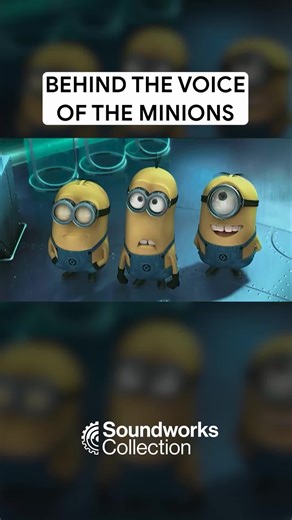 BEHIND THE VOICE OF THE MINIONS

Soundworks Collection